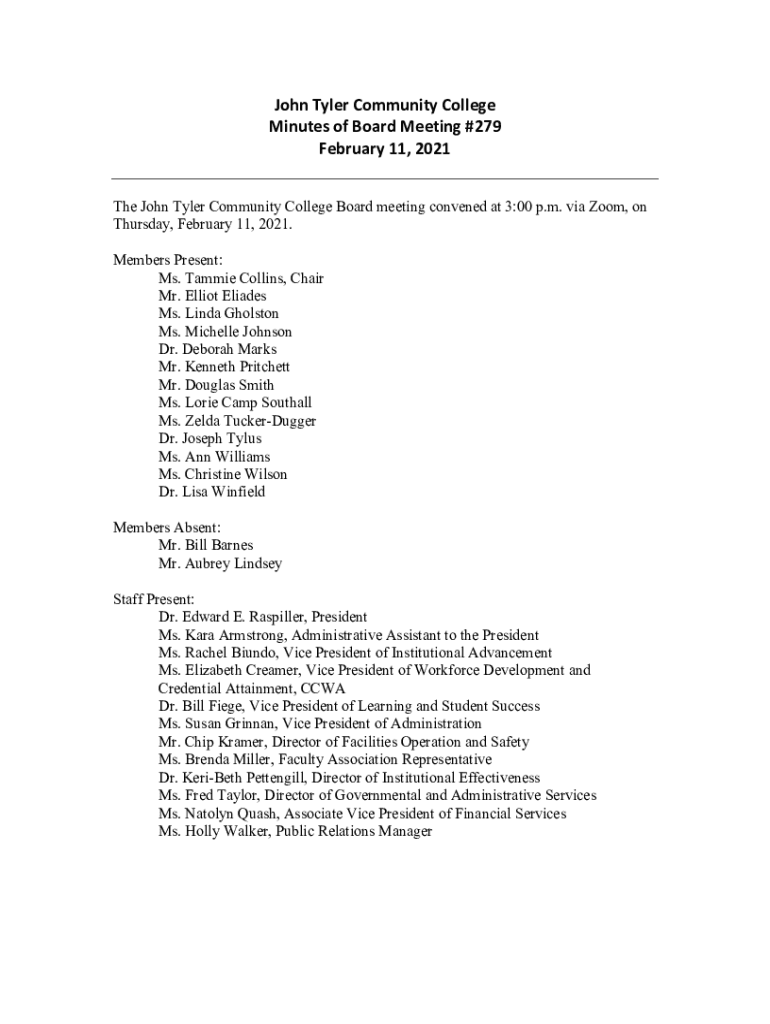 John Tyler Community College
Minutes of Board Meeting #279
February 11, 2021

The John Tyler Community College Board meeting convened at 3:00 p.m. via Zoom, on Thursday, February 11, 2021.

Members Present:
Ms. Tammie Collins, Chair
Mr. Elliot Eliades
Ms. Linda Gholston
Ms. Michelle Johnson
Dr. Deborah Marks
Mr. Kenneth Pritchett
Mr. Douglas Smith
Ms. Lorie Camp Southall
Ms. Zelda Tucker-Dugger
Dr. Joseph Tylus
Ms. Ann Williams
Ms. Christine Wilson
Dr. Lisa Winfield

Members Absent:
Mr. Bill Barnes
Mr. Aubrey Lindsey

Staff Present:
Dr. Edward E. Raspiller, President
Ms. Kara Armstrong, Administrative Assistant to the President
Ms. Rachel Biundo, Vice President of Institutional Advancement
Ms. Elizabeth Creamer, Vice President of Workforce Development and Credential Attainment, CCWA
Dr. Bill Fiege, Vice President of Learning and Student Success
Ms. Susan Grinnan, Vice President of Administration
Mr. Chip Kramer, Director of Facilities Operation and Safety
Ms. Brenda Miller, Faculty Association Representative
Dr. Keri-Beth Pettengill, Director of Institutional Effectiveness
Ms. Fred Taylor, Director of Governmental and Administrative Services
Ms. Natolyn Quash, Associate Vice President of Financial Services
Ms. Holly Walker, Public Relations Manager